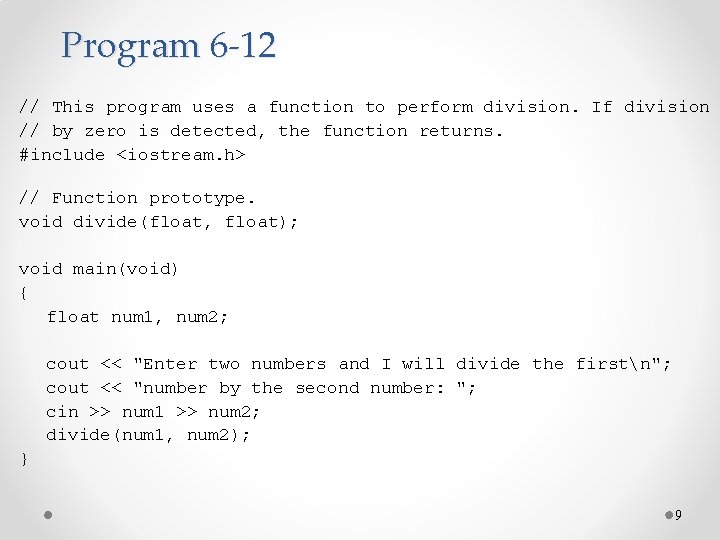 Program 6-12

// This program uses a function to perform division. If division
// by zero is detected, the function returns.
#include <iostream.h>

// Function prototype.
void divide(float, float);

void main(void)
{
   float num1, num2;

   cout << "Enter two numbers and I will divide the first\n";
   cout << "number by the second number: ";
   cin >> num1 >> num2;
   divide(num1, num2);
}

9